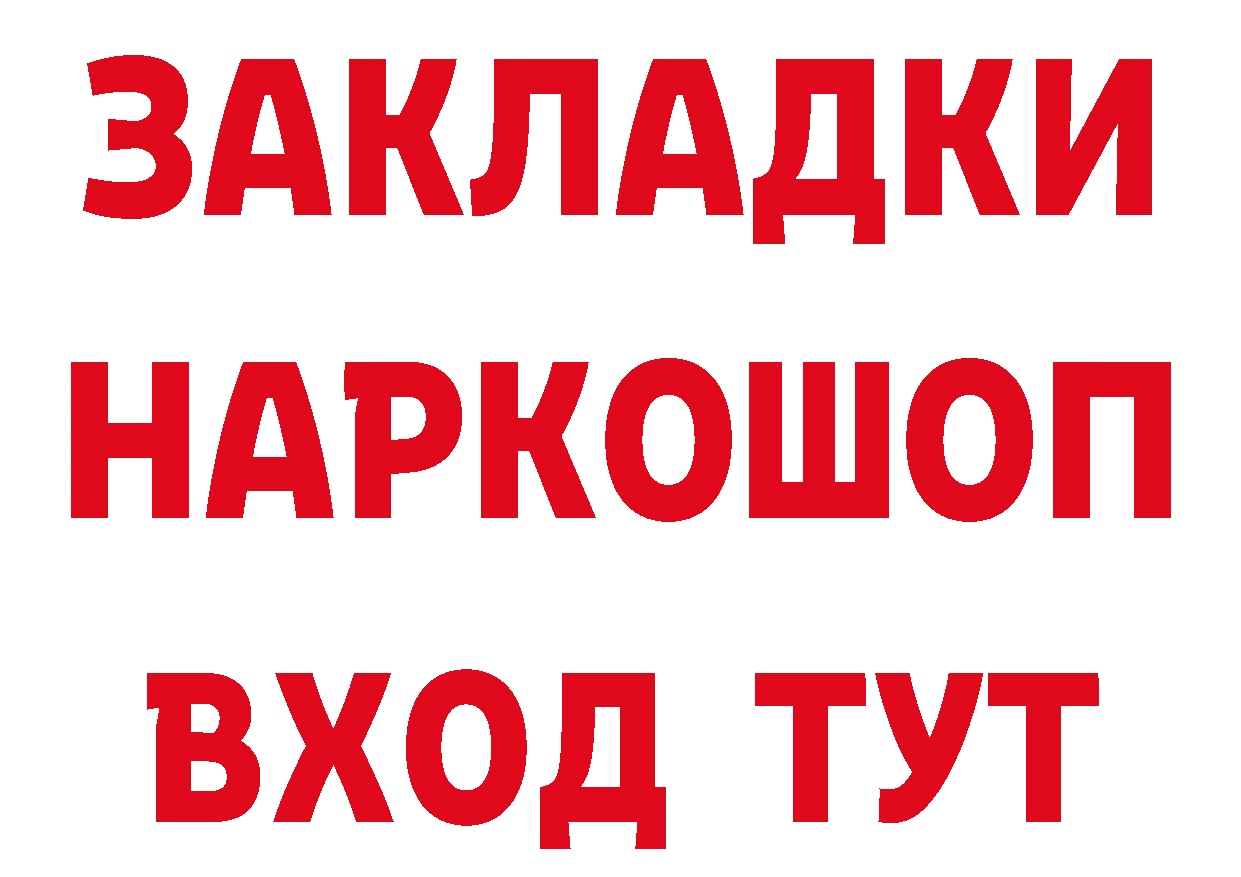 ЗАКЛАДКИ НАРКОШОП ВХОД ТУТ